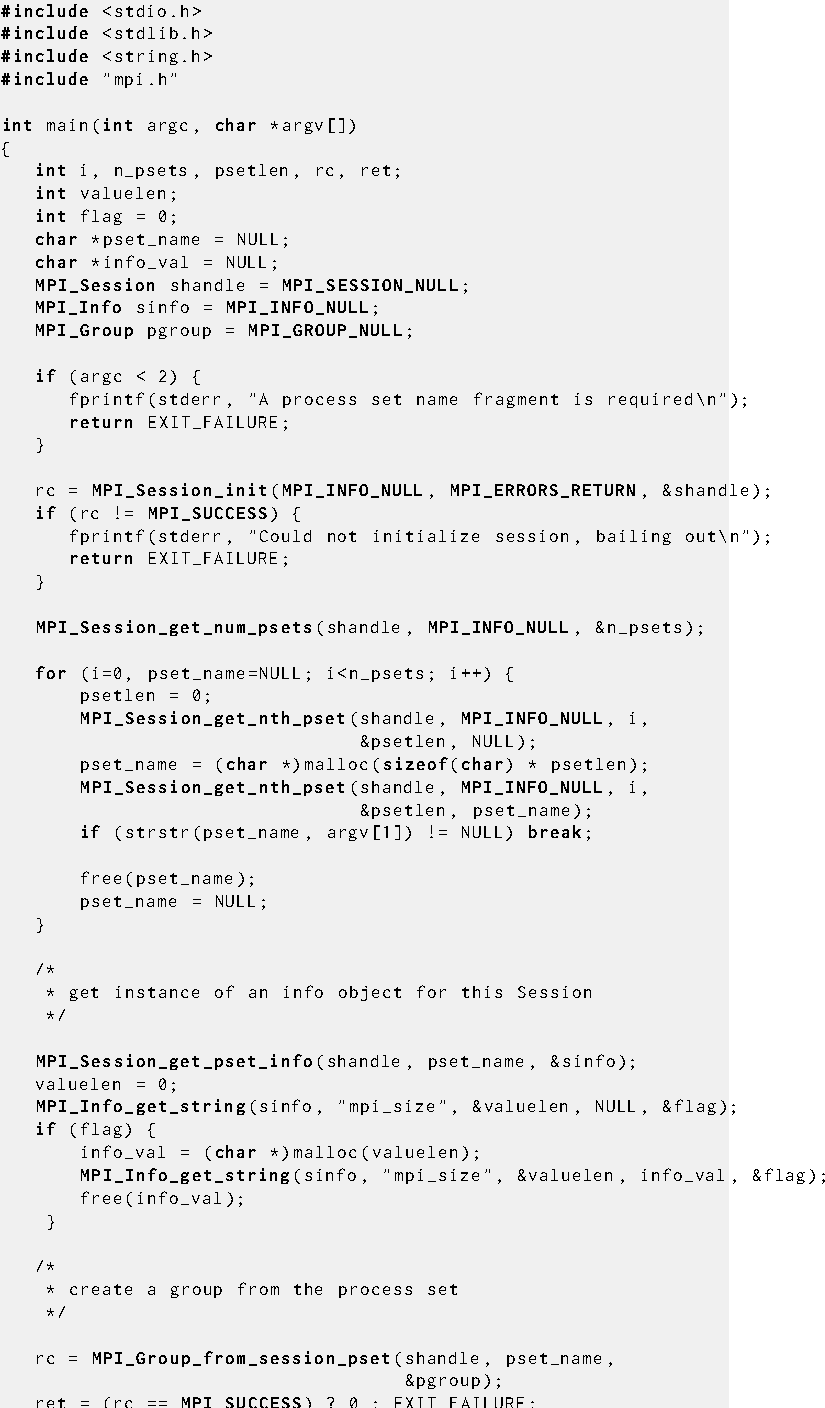 #include <stdio.h>
#include <stdlib.h>
#include <string.h>
#include "mpi.h"

int main(int argc, char *argv[])
{
   int i, n_psets, psetlen, rc, ret;
   int valuelen;
   int flag = 0;
   char *pset_name = NULL;
   char *info_val = NULL;
   MPI_Session shandle = MPI_SESSION_NULL;
   MPI_Info sinfo = MPI_INFO_NULL;
   MPI_Group pgroup = MPI_GROUP_NULL;

   if (argc < 2) {
      fprintf(stderr, "A process set name fragment is required\n");
      return EXIT_FAILURE;
   }

   rc = MPI_Session_init(MPI_INFO_NULL, MPI_ERRORS_RETURN, &shandle);
   if (rc != MPI_SUCCESS) {
      fprintf(stderr, "Could not initialize session, bailing out\n");
      return EXIT_FAILURE;
   }

   MPI_Session_get_num_psets(shandle, MPI_INFO_NULL, &n_psets);

   for (i=0, pset_name=NULL; i<n_psets; i++) {
       psetlen = 0;
       MPI_Session_get_nth_pset(shandle, MPI_INFO_NULL, i,
                                &psetlen, NULL);
       pset_name = (char *)malloc(sizeof(char) * psetlen);
       MPI_Session_get_nth_pset(shandle, MPI_INFO_NULL, i,
                                &psetlen, pset_name);
       if (strstr(pset_name, argv[1]) != NULL) break;

       free(pset_name);
       pset_name = NULL;
   }

   /*
    * get instance of an info object for this Session
    */

   MPI_Session_get_pset_info(shandle, pset_name, &sinfo);
   valuelen = 0;
   MPI_Info_get_string(sinfo, "mpi_size", &valuelen, NULL, &flag);
   if (flag) {
       info_val = (char *)malloc(valuelen);
       MPI_Info_get_string(sinfo, "mpi_size", &valuelen, info_val, &flag);
       free(info_val);
    }

   /*
    * create a group from the process set
    */

   rc = MPI_Group_from_session_pset(shandle, pset_name,
                                    &pgroup);
   ret = (rc == MPI_SUCCESS) ? 0 : EXIT_FAILURE;